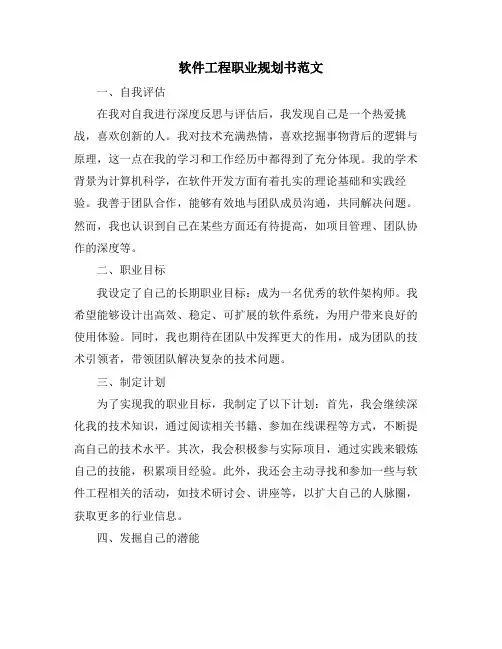 软件工程职业规划书范文

一、自我评估

在我对自我进行深度反思与评估后，我发现自己是一个热爱挑战，喜欢创新的人。我对技术充满热情，喜欢挖掘事物背后的逻辑与原理，这一点在我的学习和工作经历中都得到了充分体现。我的学术背景为计算机科学，在软件开发方面有着扎实的理论基础和实践经验。我善于团队合作，能够有效地与团队成员沟通，共同解决问题。然而，我也认识到自己在某些方面还有待提高，如项目管理、团队协作的深度等。

二、职业目标

我设定了自己的长期职业目标：成为一名优秀的软件架构师。我希望能够设计出高效、稳定、可扩展的软件系统，为用户带来良好的使用体验。同时，我也期待在团队中发挥更大的作用，成为团队的技术引领者，带领团队解决复杂的技术问题。

三、制定计划

为了实现我的职业目标，我制定了以下计划：首先，我会继续深化我的技术知识，通过阅读相关书籍、参加在线课程等方式，不断提高自己的技术水平。其次，我会积极参与实际项目，通过实践来锻炼自己的技能，积累项目经验。此外，我还会主动寻找和参加一些与软件工程相关的活动，如技术研讨会、讲座等，以扩大自己的人脉圈，获取更多的行业信息。

四、发掘自己的潜能